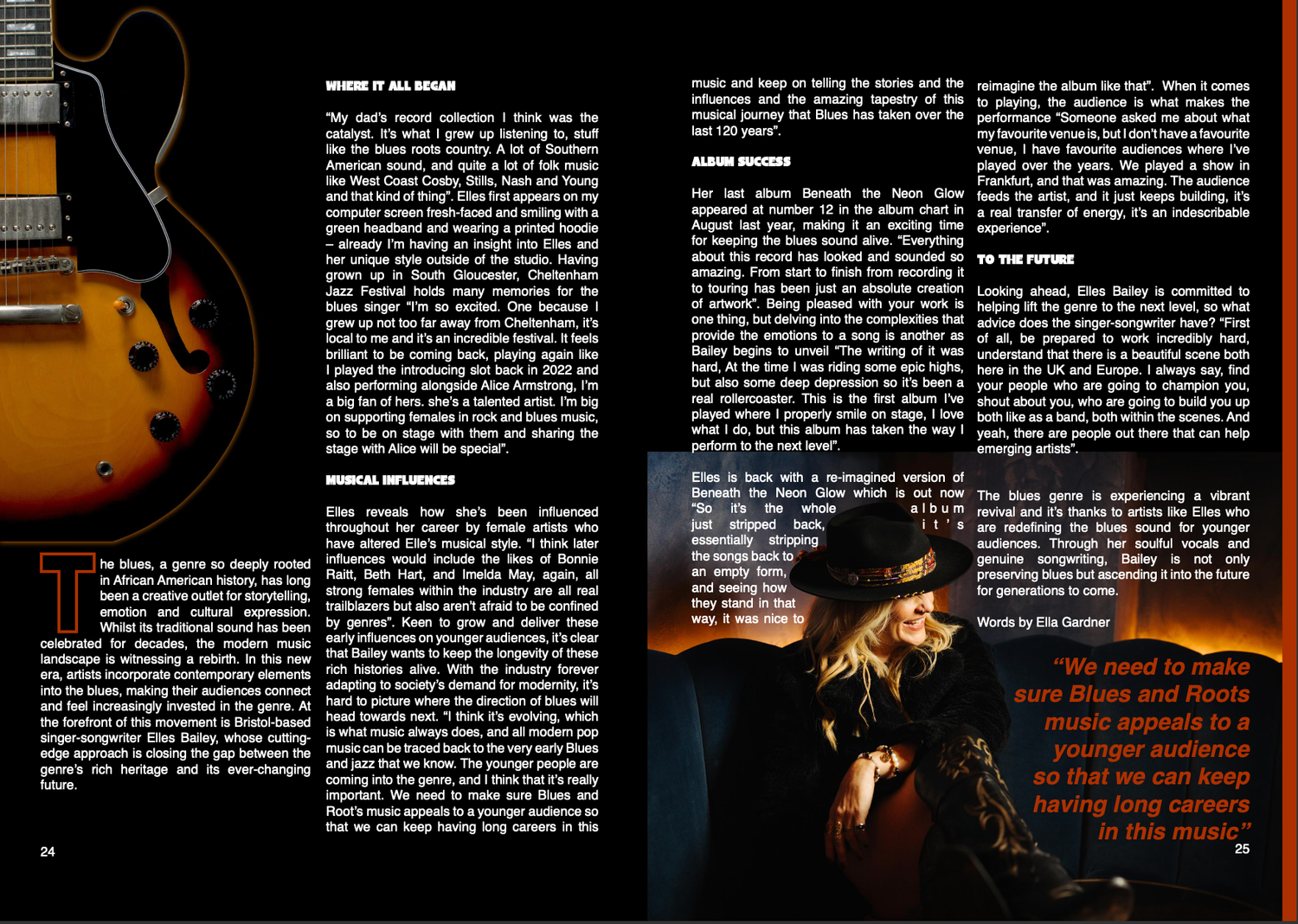 The blues, a genre so deeply rooted in African American history, has long been a creative outlet for storytelling, emotion and cultural expression. Whilst its traditional sound has been celebrated for decades, the modern music landscape is witnessing a rebirth. In this new era, artists incorporate contemporary elements into the blues, making their audiences connect and feel increasingly invested in the genre. At the forefront of this movement is Bristol-based singer-songwriter Elles Bailey, whose cutting-edge approach is closing the gap between the genre's rich heritage and its ever-changing future.

24

WHERE IT ALL BEGAN

"My dad's record collection I think was the catalyst. It's what I grew up listening to, stuff like the blues roots country. A lot of Southern American sound, and quite a lot of folk music like West Coast Cosby, Stills, Nash and Young and that kind of thing". Elles first appears on my computer screen fresh-faced and smiling with a green headband and wearing a printed hoodie – already I'm having an insight into Elles and her unique style outside of the studio. Having grown up in South Gloucester, Cheltenham Jazz Festival holds many memories for the blues singer "I'm so excited. One because I grew up not too far away from Cheltenham, it's local to me and it's an incredible festival. It feels brilliant to be coming back, playing again like I played the introducing slot back in 2022 and also performing alongside Alice Armstrong, I'm a big fan of hers. she's a talented artist. I'm big on supporting females in rock and blues music, so to be on stage with them and sharing the stage with Alice will be special".

MUSICAL INFLUENCES

Elles reveals how she's been influenced throughout her career by female artists who have altered Elle's musical style. "I think later influences would include the likes of Bonnie Raitt, Beth Hart, and Imelda May, again, all strong females within the industry are all real trailblazers but also aren't afraid to be confined by genres". Keen to grow and deliver these early influences on younger audiences, it's clear that Bailey wants to keep the longevity of these rich histories alive. With the industry forever adapting to society's demand for modernity, it's hard to picture where the direction of blues will head towards next. "I think it's evolving, which is what music always does, and all modern pop music can be traced back to the very early Blues and jazz that we know. The younger people are coming into the genre, and I think that it's really important. We need to make sure Blues and Root's music appeals to a younger audience so that we can keep having long careers in this music and keep on telling the stories and the influences and the amazing tapestry of this musical journey that Blues has taken over the last 120 years".

ALBUM SUCCESS

Her last album Beneath the Neon Glow appeared at number 12 in the album chart in August last year, making it an exciting time for keeping the blues sound alive. "Everything about this record has looked and sounded so amazing. From start to finish from recording it to touring has been just an absolute creation of artwork". Being pleased with your work is one thing, but delving into the complexities that provide the emotions to a song is another as Bailey begins to unveil "The writing of it was hard, At the time I was riding some epic highs, but also some deep depression so it's been a real rollercoaster. This is the first album I've played where I properly smile on stage, I love what I do, but this album has taken the way I perform to the next level".

Elles is back with a re-imagined version of Beneath the Neon Glow which is out now "So it's the whole album just stripped back, it's essentially stripping the songs back to an empty form, and seeing how they stand in that way, it was nice to reimagine the album like that". When it comes to playing, the audience is what makes the performance "Someone asked me about what my favourite venue is, but I don't have a favourite venue, I have favourite audiences where I've played over the years. We played a show in Frankfurt, and that was amazing. The audience feeds the artist, and it just keeps building, it's a real transfer of energy, it's an indescribable experience".

TO THE FUTURE

Looking ahead, Elles Bailey is committed to helping lift the genre to the next level, so what advice does the singer-songwriter have? "First of all, be prepared to work incredibly hard, understand that there is a beautiful scene both here in the UK and Europe. I always say, find your people who are going to champion you, shout about you, who are going to build you up both like as a band, both within the scenes. And yeah, there are people out there that can help emerging artists".

The blues genre is experiencing a vibrant revival and it's thanks to artists like Elles who are redefining the blues sound for younger audiences. Through her soulful vocals and genuine songwriting, Bailey is not only preserving blues but ascending it into the future for generations to come.

Words by Ella Gardner

"We need to make sure Blues and Roots music appeals to a younger audience so that we can keep having long careers in this music"

25